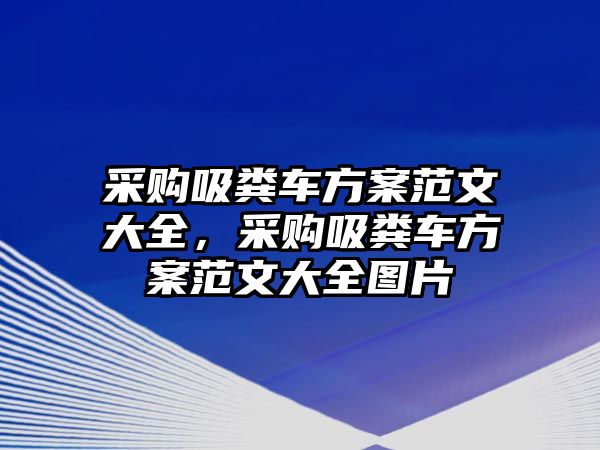 采购吸粪车方案范文大全，采购吸粪车方案范文大全图片